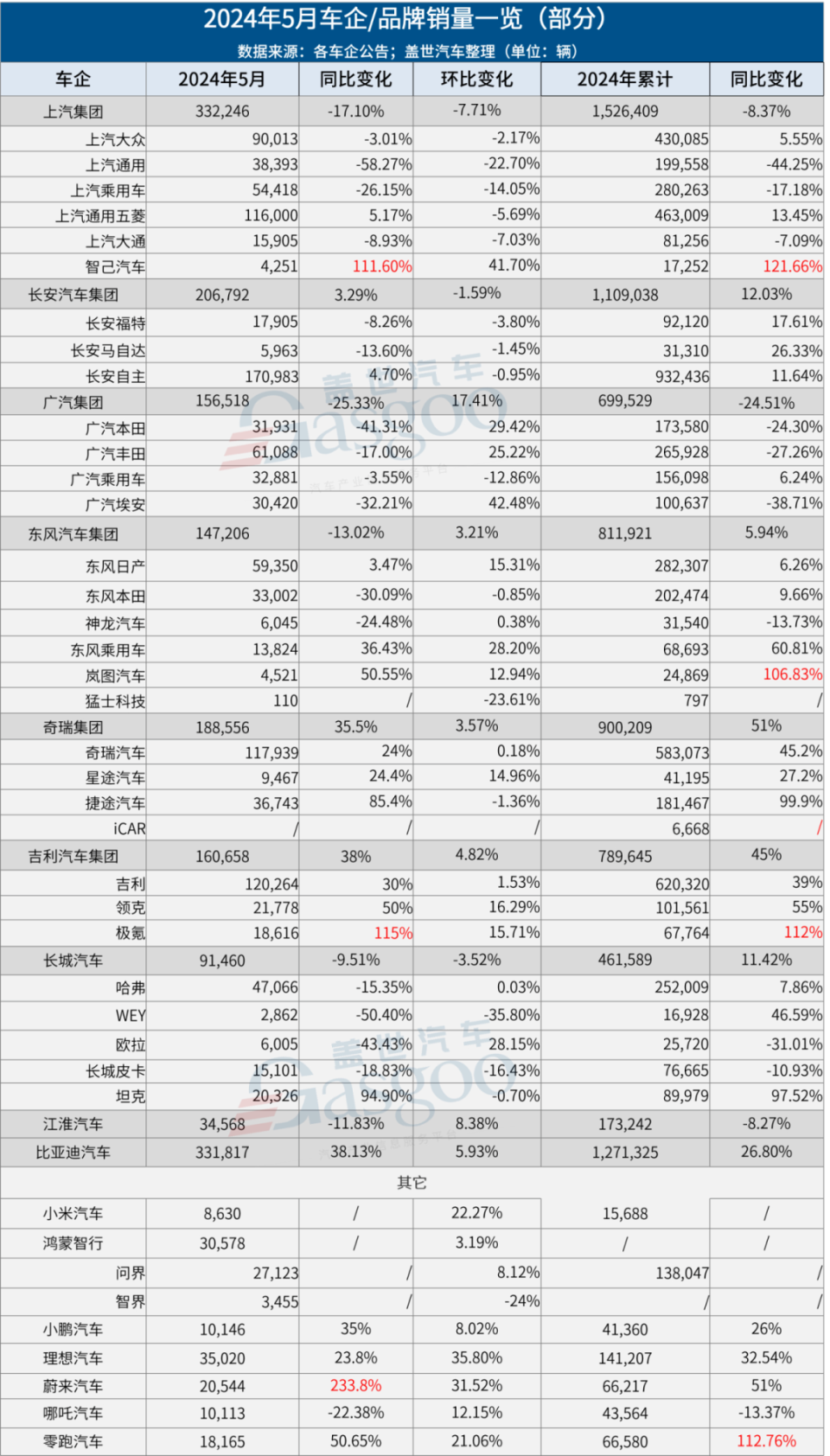 2024年5月车企/品牌销量一览（部分）
数据来源：各车企公告；盖世汽车整理（单位：辆）

| 车企 | 2024年5月 | 同比变化 | 环比变化 | 2024年累计 | 同比变化 |
|---|---|---|---|---|---|
| 上汽集团 | 332,246 | -17.10% | -7.71% | 1,526,409 | -8.37% |
| 上汽大众 | 90,013 | -3.01% | -2.17% | 430,085 | 5.55% |
| 上汽通用 | 38,393 | -58.27% | -22.70% | 199,558 | -44.25% |
| 上汽乘用车 | 54,418 | -26.15% | -14.05% | 280,263 | -17.18% |
| 上汽通用五菱 | 116,000 | 5.17% | -5.69% | 463,009 | 13.45% |
| 上汽大通 | 15,905 | -8.93% | -7.03% | 81,256 | -7.09% |
| 智己汽车 | 4,251 | 111.60% | 41.70% | 17,252 | 121.66% |
| 长安汽车集团 | 206,792 | 3.29% | -1.59% | 1,109,038 | 12.03% |
| 长安福特 | 17,905 | -8.26% | -3.80% | 92,120 | 17.61% |
| 长安马自达 | 5,963 | -13.60% | -1.45% | 31,310 | 26.33% |
| 长安自主 | 170,983 | 4.70% | -0.95% | 932,436 | 11.64% |
| 广汽集团 | 156,518 | -25.33% | 17.41% | 699,529 | -24.51% |
| 广汽本田 | 31,931 | -41.31% | 29.42% | 173,580 | -24.30% |
| 广汽丰田 | 61,088 | -17.00% | 25.22% | 265,928 | -27.26% |
| 广汽乘用车 | 32,881 | -3.55% | -12.86% | 156,098 | 6.24% |
| 广汽埃安 | 30,420 | -32.21% | 42.48% | 100,637 | -38.71% |
| 东风汽车集团 | 147,206 | -13.02% | 3.21% | 811,921 | 5.94% |
| 东风日产 | 59,350 | 3.47% | 15.31% | 282,307 | 6.26% |
| 东风本田 | 33,002 | -30.09% | -0.85% | 202,474 | 9.66% |
| 神龙汽车 | 6,045 | -24.48% | 0.38% | 31,540 | -13.73% |
| 东风乘用车 | 13,824 | 36.43% | 28.20% | 68,693 | 60.81% |
| 岚图汽车 | 4,521 | 50.55% | 12.94% | 24,869 | 106.83% |
| 猛士科技 | 110 | / | -23.61% | 797 | / |
| 奇瑞集团 | 188,556 | 35.5% | 3.57% | 900,209 | 51% |
| 奇瑞汽车 | 117,939 | 24% | 0.18% | 583,073 | 45.2% |
| 星途汽车 | 9,467 | 24.4% | 14.96% | 41,195 | 27.2% |
| 捷途汽车 | 36,743 | 85.4% | -1.36% | 181,467 | 99.9% |
| iCAR | / | / | / | 6,668 | / |
| 吉利汽车集团 | 160,658 | 38% | 4.82% | 789,645 | 45% |
| 吉利 | 120,264 | 30% | 1.53% | 620,320 | 39% |
| 领克 | 21,778 | 50% | 16.29% | 101,561 | 55% |
| 极氪 | 18,616 | 115% | 15.71% | 67,764 | 112% |
| 长城汽车 | 91,460 | -9.51% | -3.52% | 461,589 | 11.42% |
| 哈弗 | 47,066 | -15.35% | 0.03% | 252,009 | 7.86% |
| WEY | 2,862 | -50.40% | -35.80% | 16,928 | 46.59% |
| 欧拉 | 6,005 | -43.43% | 28.15% | 25,720 | -31.01% |
| 长城皮卡 | 15,101 | -18.83% | -16.43% | 76,665 | -10.93% |
| 坦克 | 20,326 | 94.90% | -0.70% | 89,979 | 97.52% |
| 江淮汽车 | 34,568 | -11.83% | 8.38% | 173,242 | -8.27% |
| 比亚迪汽车 | 331,817 | 38.13% | 5.93% | 1,271,325 | 26.80% |
| 其它 | | | | | |
| 小米汽车 | 8,630 | / | 22.27% | 15,688 | / |
| 鸿蒙智行 | 30,578 | / | 3.19% | / | / |
| 问界 | 27,123 | / | 8.12% | 138,047 | / |
| 智界 | 3,455 | / | -24% | / | / |
| 小鹏汽车 | 10,146 | 35% | 8.02% | 41,360 | 26% |
| 理想汽车 | 35,020 | 23.8% | 35.80% | 141,207 | 32.54% |
| 蔚来汽车 | 20,544 | 233.8% | 31.52% | 66,217 | 51% |
| 哪吒汽车 | 10,113 | -22.38% | 12.15% | 43,564 | -13.37% |
| 零跑汽车 | 18,165 | 50.65% | 21.06% | 66,580 | 112.76% |

盖世汽车 Gasgoo
盖世汽车 Gasgoo